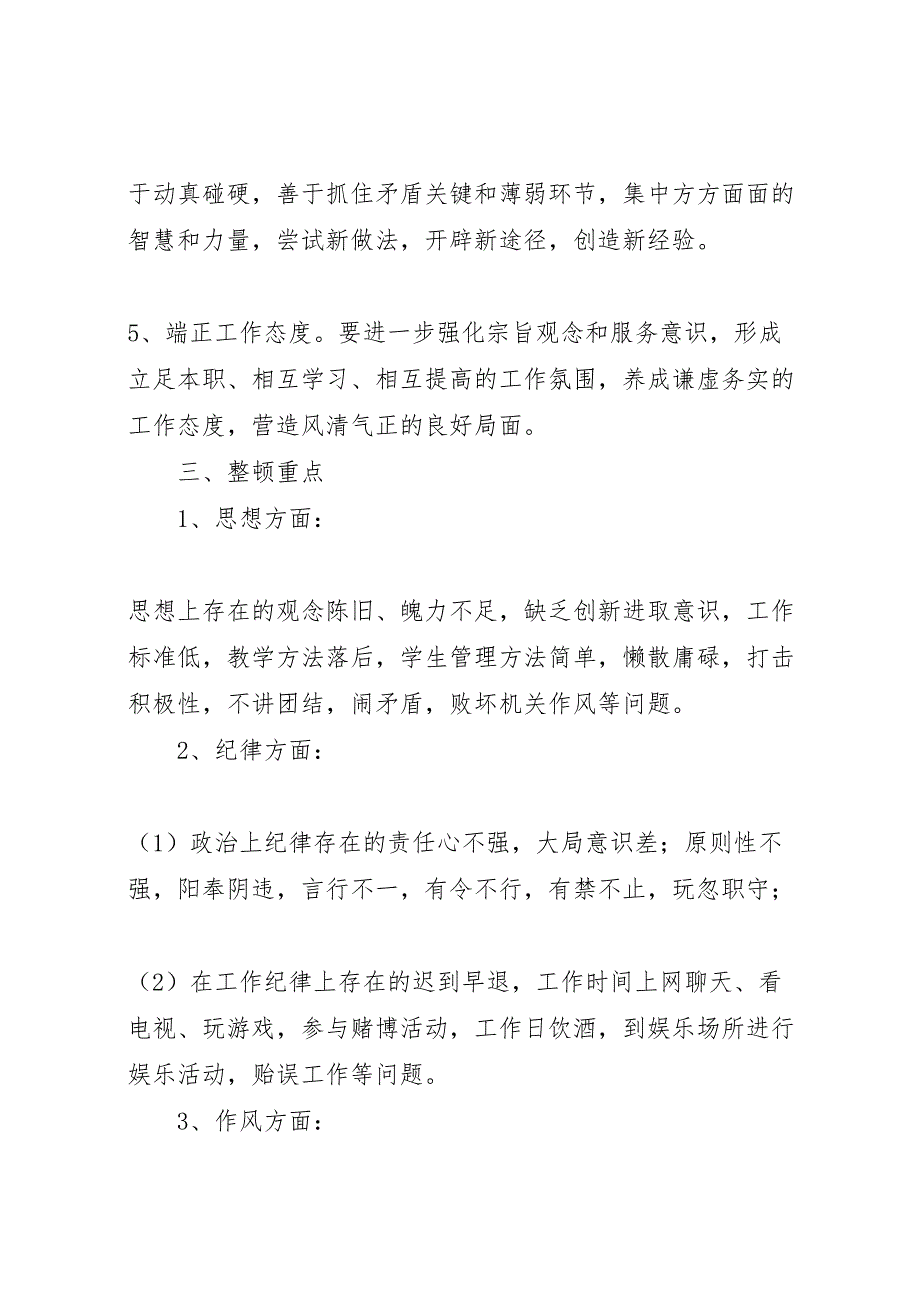 于动真碰硬，善于抓住矛盾关键和薄弱环节，集中方方面面的智慧和力量，尝试新做法，开辟新途径，创造新经验。

5、端正工作态度。要进一步强化宗旨观念和服务意识，形成立足本职、相互学习、相互提高的工作氛围，养成谦虚务实的工作态度，营造风清气正的良好局面。

三、整顿重点

1、思想方面：

思想上存在的观念陈旧、魄力不足，缺乏创新进取意识，工作标准低，教学方法落后，学生管理方法简单，懒散庸碌，打击积极性，不讲团结，闹矛盾，败坏机关作风等问题。

2、纪律方面：

（1）政治上纪律存在的责任心不强，大局意识差；原则性不强，阳奉阴违，言行不一，有令不行，有禁不止，玩忽职守；

（2）在工作纪律上存在的迟到早退，工作时间上网聊天、看电视、玩游戏，参与赌博活动，工作日饮酒，到娱乐场所进行娱乐活动，贻误工作等问题。

3、作风方面：